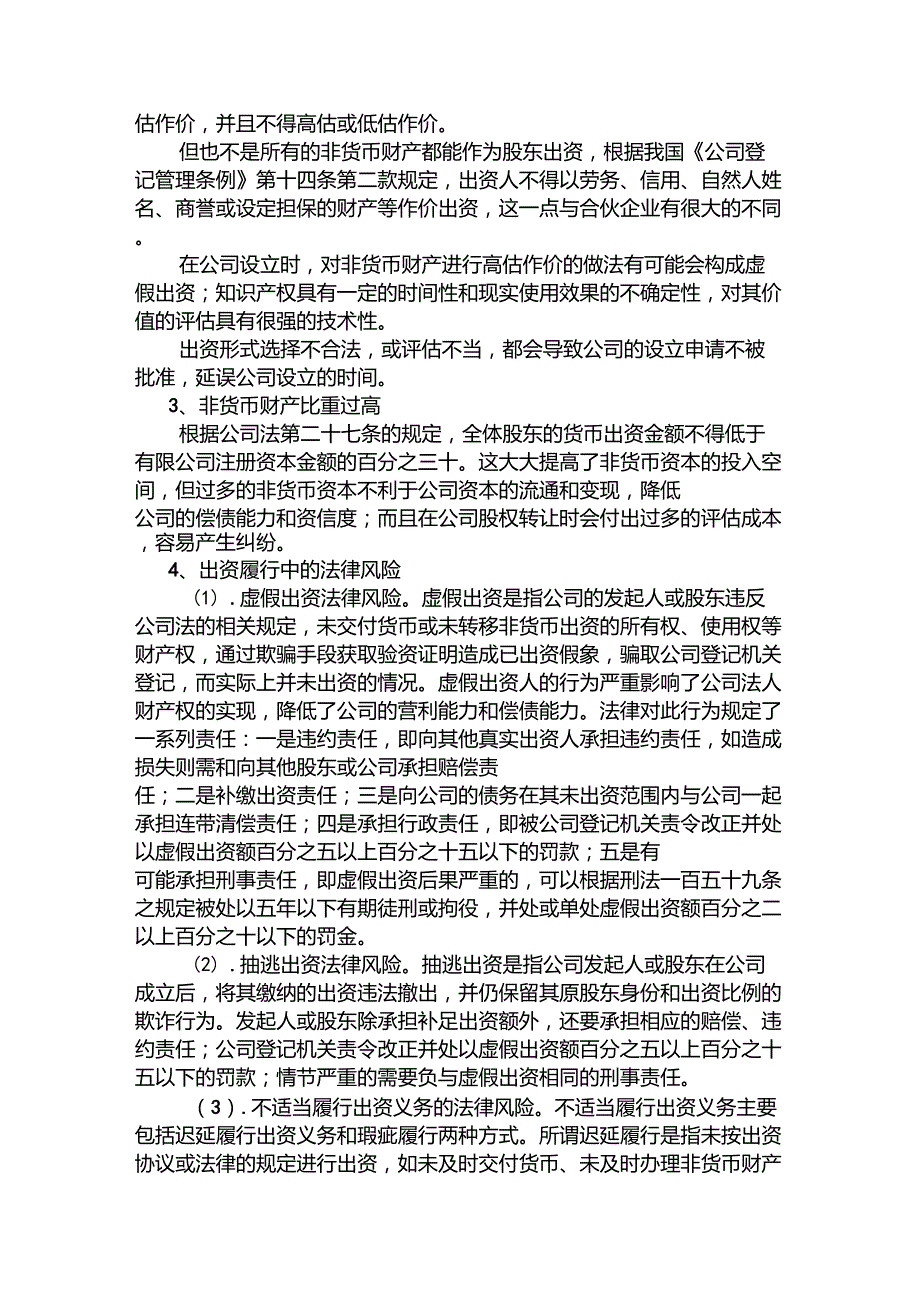 估作价，并且不得高估或低估作价。

但也不是所有的非货币财产都能作为股东出资，根据我国《公司登记管理条例》第十四条第二款规定，出资人不得以劳务、信用、自然人姓名、商誉或设定担保的财产等作价出资，这一点与合伙企业有很大的不同。

在公司设立时，对非货币财产进行高估作价的做法有可能会构成虚假出资；知识产权具有一定的时间性和现实使用效果的不确定性，对其价值的评估具有很强的技术性。

出资形式选择不合法，或评估不当，都会导致公司的设立申请不被批准，延误公司设立的时间。

3、非货币财产比重过高

根据公司法第二十七条的规定，全体股东的货币出资金额不得低于有限公司注册资本金额的百分之三十。这大大提高了非货币资本的投入空间，但过多的非货币资本不利于公司资本的流通和变现，降低公司的偿债能力和资信度；而且在公司股权转让时会付出过多的评估成本，容易产生纠纷。

4、出资履行中的法律风险

(1).虚假出资法律风险。虚假出资是指公司的发起人或股东违反公司法的相关规定，未交付货币或未转移非货币出资的所有权、使用权等财产权，通过欺骗手段获取验资证明造成已出资假象，骗取公司登记机关登记，而实际上并未出资的情况。虚假出资人的行为严重影响了公司法人财产权的实现，降低了公司的营利能力和偿债能力。法律对此行为规定了一系列责任：一是违约责任，即向其他真实出资人承担违约责任，如造成损失则需和向其他股东或公司承担赔偿责任；二是补缴出资责任；三是向公司的债务在其未出资范围内与公司一起承担连带清偿责任；四是承担行政责任，即被公司登记机关责令改正并处以虚假出资额百分之五以上百分之十五以下的罚款；五是有可能承担刑事责任，即虚假出资后果严重的，可以根据刑法一百五十九条之规定被处以五年以下有期徒刑或拘役，并处或单处虚假出资额百分之二以上百分之十以下的罚金。

(2).抽逃出资法律风险。抽逃出资是指公司发起人或股东在公司成立后，将其缴纳的出资违法撤出，并仍保留其原股东身份和出资比例的欺诈行为。发起人或股东除承担补足出资额外，还要承担相应的赔偿、违约责任；公司登记机关责令改正并处以虚假出资额百分之五以上百分之十五以下的罚款；情节严重的需要负与虚假出资相同的刑事责任。

(3).不适当履行出资义务的法律风险。不适当履行出资义务主要包括迟延履行出资义务和瑕疵履行两种方式。所谓迟延履行是指未按出资协议或法律的规定进行出资，如未及时交付货币、未及时办理非货币财产